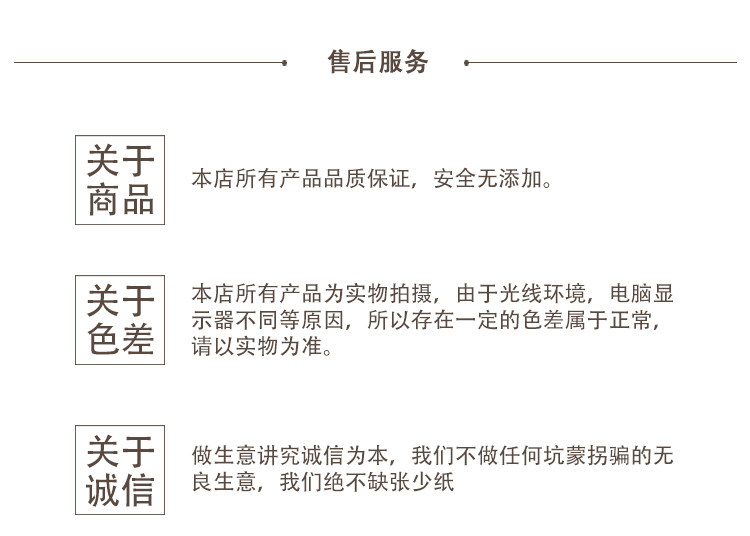 售后服务

关于商品

本店所有产品品质保证，安全无添加。

关于色差

本店所有产品为实物拍摄，由于光线环境，电脑显示器不同等原因，所以存在一定的色差属于正常，请以实物为准。

关于诚信

做生意讲究诚信为本，我们不做任何坑蒙拐骗的无良生意，我们绝不缺张少纸